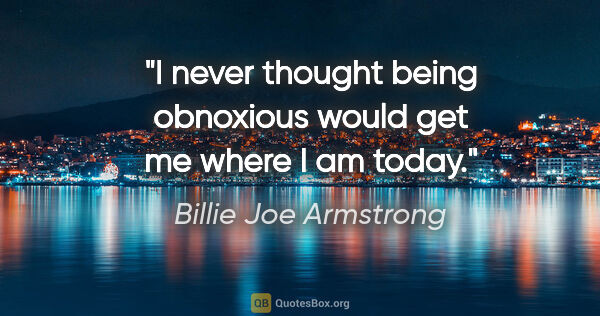 "I never thought being obnoxious would get me where I am today."

Billie Joe Armstrong

QB QuotesBox.org